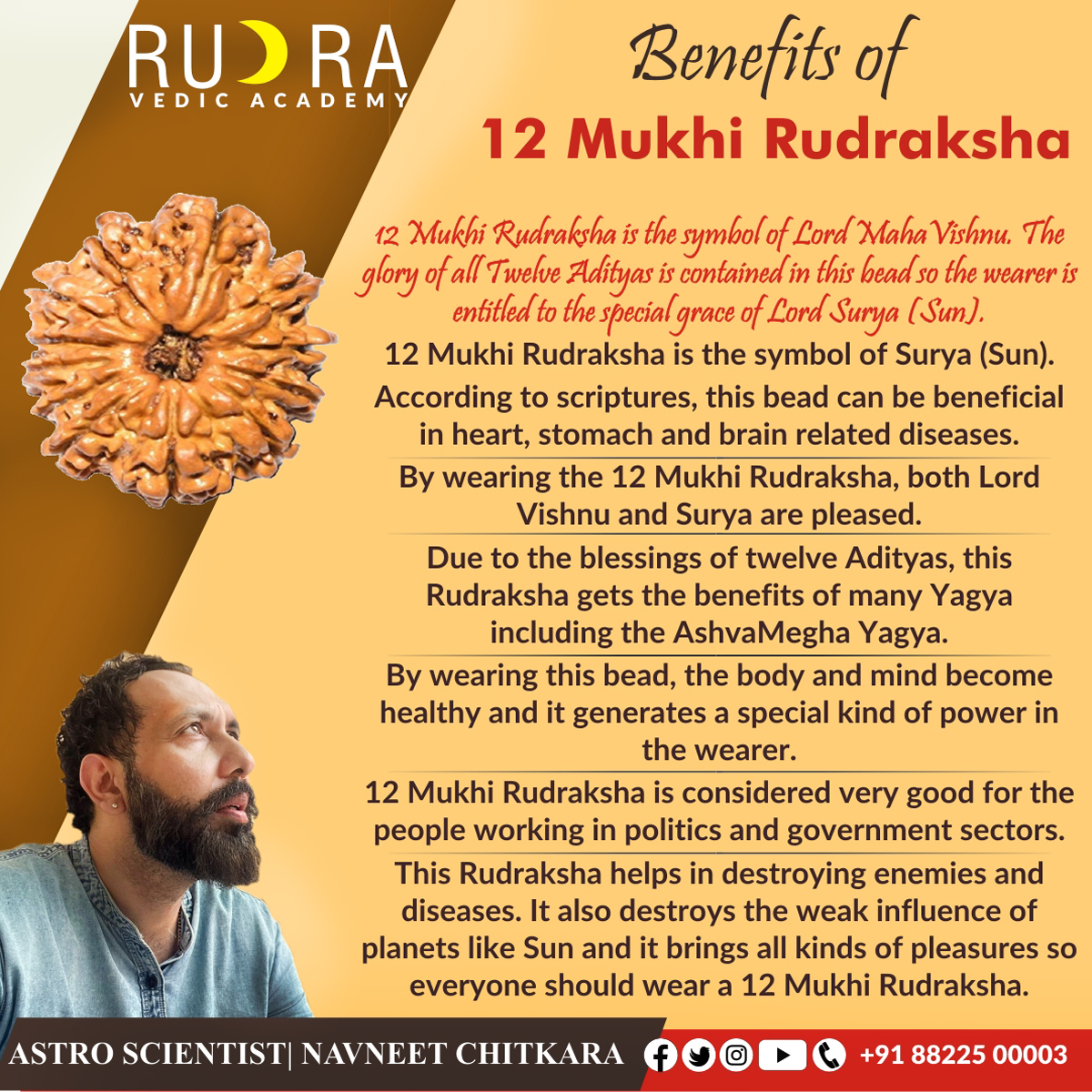 RUDRA
VEDIC ACADEMY

Benefits of
12 Mukhi Rudraksha

12 Mukhi Rudraksha is the symbol of Lord Maha Vishnu. The glory of all Twelve Adityas is contained in this bead so the wearer is entitled to the special grace of Lord Surya (Sun).

12 Mukhi Rudraksha is the symbol of Surya (Sun). According to scriptures, this bead can be beneficial in heart, stomach and brain related diseases.

By wearing the 12 Mukhi Rudraksha, both Lord Vishnu and Surya are pleased.

Due to the blessings of twelve Adityas, this Rudraksha gets the benefits of many Yagya including the AshvaMegha Yagya.

By wearing this bead, the body and mind become healthy and it generates a special kind of power in the wearer.

12 Mukhi Rudraksha is considered very good for the people working in politics and government sectors.

This Rudraksha helps in destroying enemies and diseases. It also destroys the weak influence of planets like Sun and it brings all kinds of pleasures so everyone should wear a 12 Mukhi Rudraksha.

ASTRO SCIENTIST| NAVNEET CHITKARA +91 88225 00003